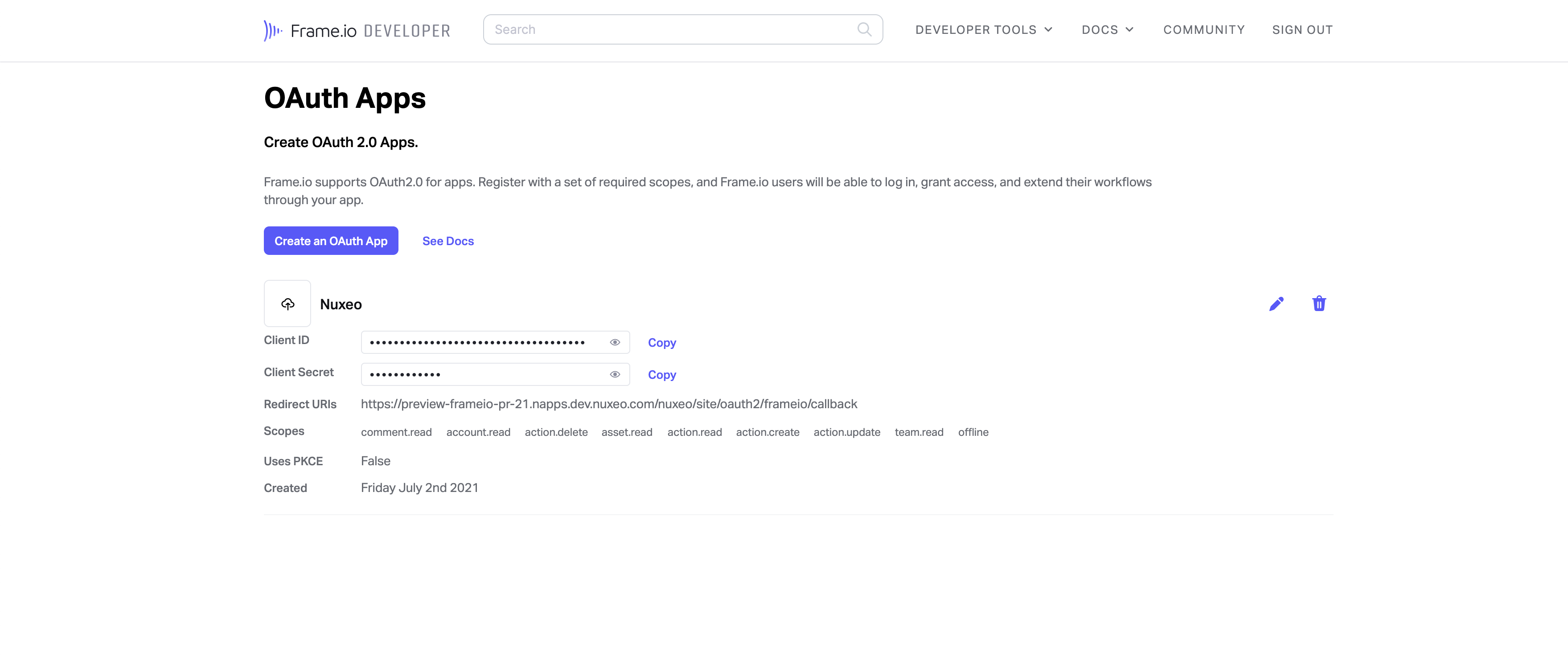 Frame.io DEVELOPER

Search

DEVELOPER TOOLS DOCS COMMUNITY SIGN OUT

OAuth Apps

Create OAuth 2.0 Apps.

Frame.io supports OAuth2.0 for apps. Register with a set of required scopes, and Frame.io users will be able to log in, grant access, and extend their workflows through your app.

Create an OAuth App See Docs

Nuxeo

Client ID •••••••••••••••••••••••••••••••••••• Copy

Client Secret •••••••••••• Copy

Redirect URIs https://preview-frameio-pr-21.napps.dev.nuxeo.com/nuxeo/site/oauth2/frameio/callback

Scopes comment.read account.read action.delete asset.read action.read action.create action.update team.read offline

Uses PKCE False

Created Friday July 2nd 2021